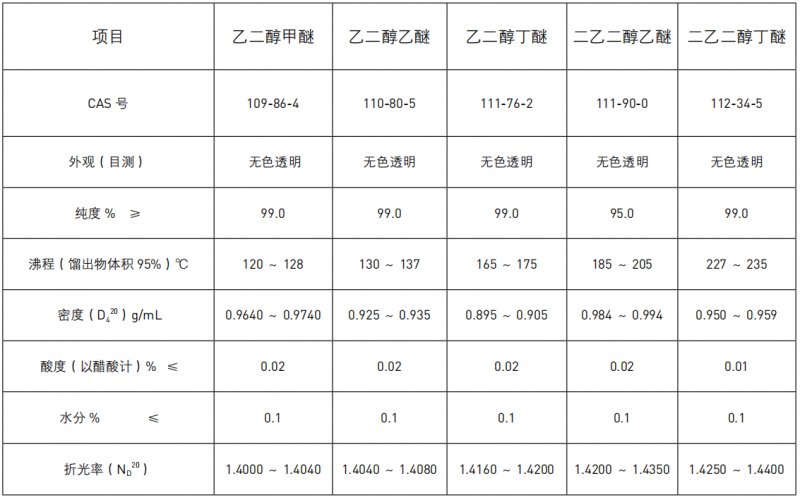 | 项目 | 乙二醇甲醚 | 乙二醇乙醚 | 乙二醇丁醚 | 二乙二醇乙醚 | 二乙二醇丁醚 |
|---|---|---|---|---|---|
| CAS号 | 109-86-4 | 110-80-5 | 111-76-2 | 111-90-0 | 112-34-5 |
| 外观（目测） | 无色透明 | 无色透明 | 无色透明 | 无色透明 | 无色透明 |
| 纯度% ≥ | 99.0 | 99.0 | 99.0 | 95.0 | 99.0 |
| 沸程（馏出物体积95%）℃ | 120 ~ 128 | 130 ~ 137 | 165 ~ 175 | 185 ~ 205 | 227 ~ 235 |
| 密度（$D_4^{20}$）g/mL | 0.9640 ~ 0.9740 | 0.925 ~ 0.935 | 0.895 ~ 0.905 | 0.984 ~ 0.994 | 0.950 ~ 0.959 |
| 酸度（以醋酸计）% ≤ | 0.02 | 0.02 | 0.02 | 0.02 | 0.01 |
| 水分% ≤ | 0.1 | 0.1 | 0.1 | 0.1 | 0.1 |
| 折光率（$N_D^{20}$） | 1.4000 ~ 1.4040 | 1.4040 ~ 1.4080 | 1.4160 ~ 1.4200 | 1.4200 ~ 1.4350 | 1.4250 ~ 1.4400 |